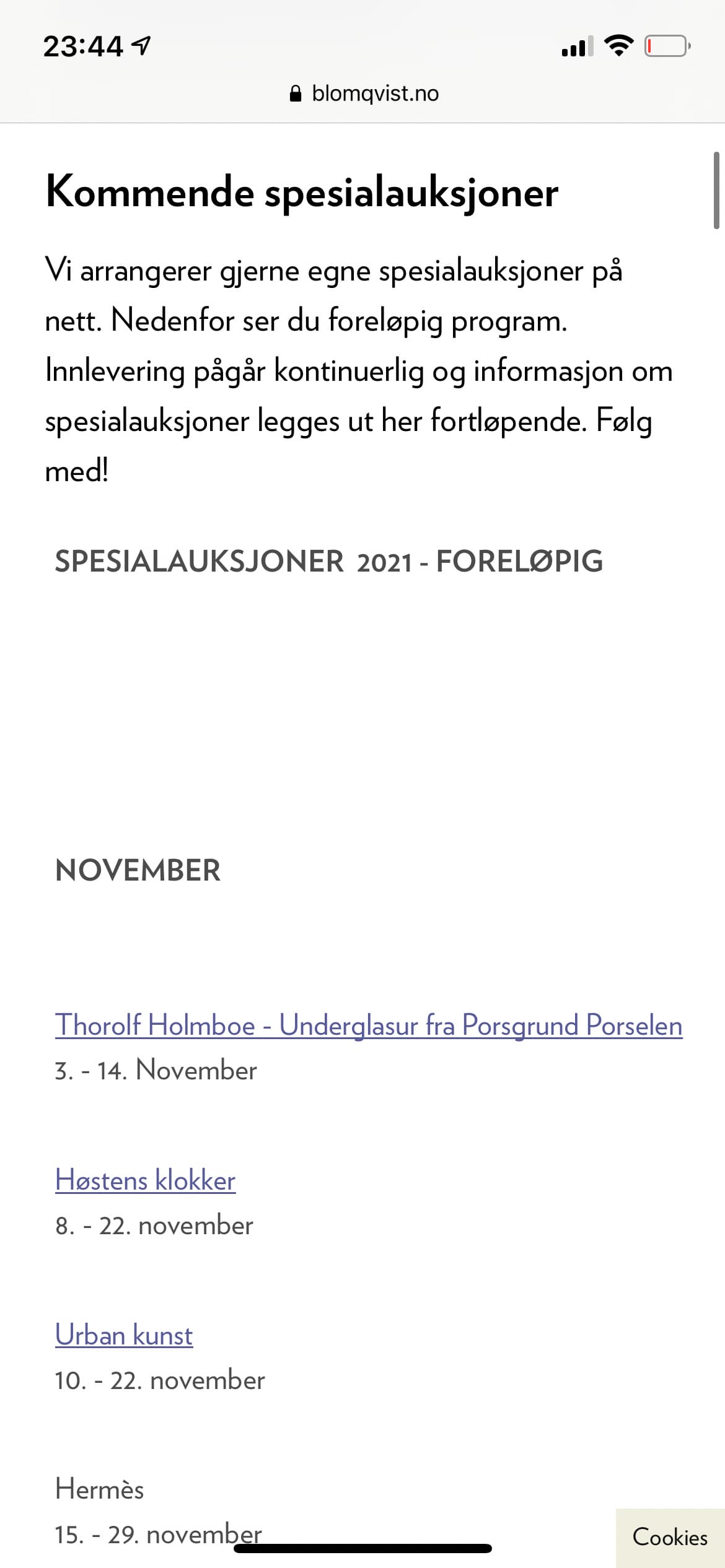 23:44

blomqvist.no

Kommende spesialauksjoner

Vi arrangerer gjerne egne spesialauksjoner på nett. Nedenfor ser du foreløpig program. Innlevering pågår kontinuerlig og informasjon om spesialauksjoner legges ut her fortløpende. Følg med!

SPESIALAUKSJONER 2021 - FORELØPIG

NOVEMBER

Thorolf Holmboe - Underglasur fra Porsgrund Porselen
3. - 14. November

Høstens klokker
8. - 22. november

Urban kunst
10. - 22. november

Hermès
15. - 29. november

Cookies